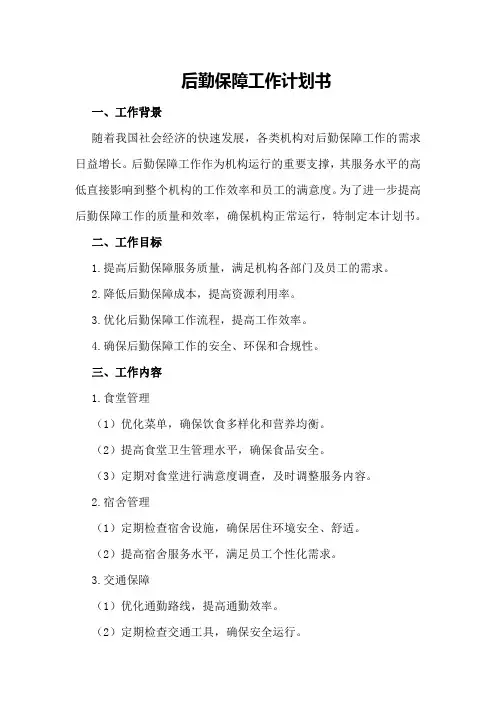 后勤保障工作计划书

一、工作背景

随着我国社会经济的快速发展，各类机构对后勤保障工作的需求日益增长。后勤保障工作作为机构运行的重要支撑，其服务水平的高低直接影响到整个机构的工作效率和员工的满意度。为了进一步提高后勤保障工作的质量和效率，确保机构正常运行，特制定本计划书。

二、工作目标

1.提高后勤保障服务质量，满足机构各部门及员工的需求。

2.降低后勤保障成本，提高资源利用率。

3.优化后勤保障工作流程，提高工作效率。

4.确保后勤保障工作的安全、环保和合规性。

三、工作内容

1.食堂管理

（1）优化菜单，确保饮食多样化和营养均衡。

（2）提高食堂卫生管理水平，确保食品安全。

（3）定期对食堂进行满意度调查，及时调整服务内容。

2.宿舍管理

（1）定期检查宿舍设施，确保居住环境安全、舒适。

（2）提高宿舍服务水平，满足员工个性化需求。

3.交通保障

（1）优化通勤路线，提高通勤效率。

（2）定期检查交通工具，确保安全运行。